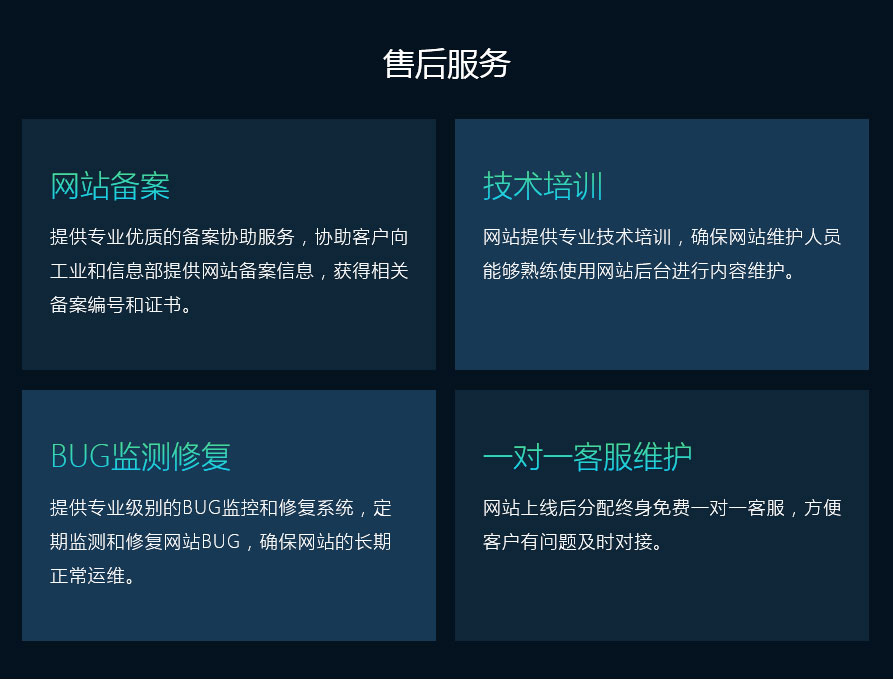 售后服务

网站备案

提供专业优质的备案协助服务，协助客户向工业和信息部提供网站备案信息，获得相关备案编号和证书。

技术培训

网站提供专业技术培训，确保网站维护人员能够熟练使用网站后台进行内容维护。

BUG监测修复

提供专业级别的BUG监控和修复系统，定期监测和修复网站BUG，确保网站的长期正常运维。

一对一客服维护

网站上线后分配终身免费一对一客服，方便客户有问题及时对接。